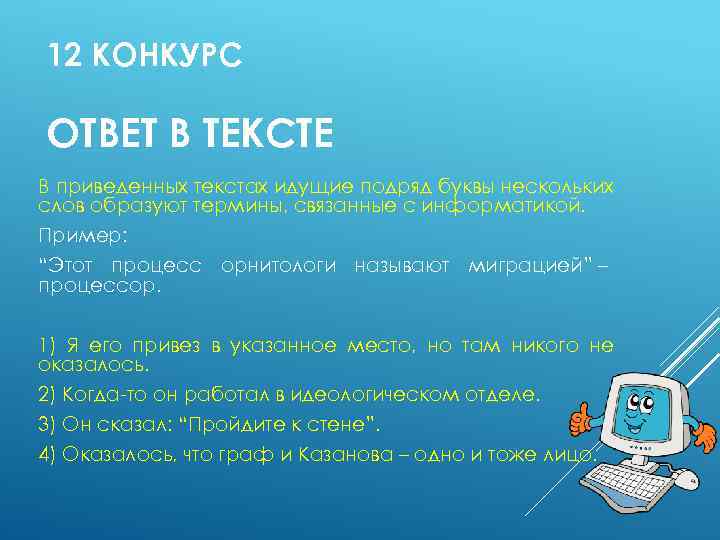 12 КОНКУРС

ОТВЕТ В ТЕКСТЕ

В приведенных текстах идущие подряд буквы нескольких слов образуют термины, связанные с информатикой.

Пример:

“Этот процесс орнитологи называют миграцией” – процессор.

1) Я его привез в указанное место, но там никого не оказалось.

2) Когда-то он работал в идеологическом отделе.

3) Он сказал: “Пройдите к стене”.

4) Оказалось, что граф и Казанова – одно и тоже лицо.